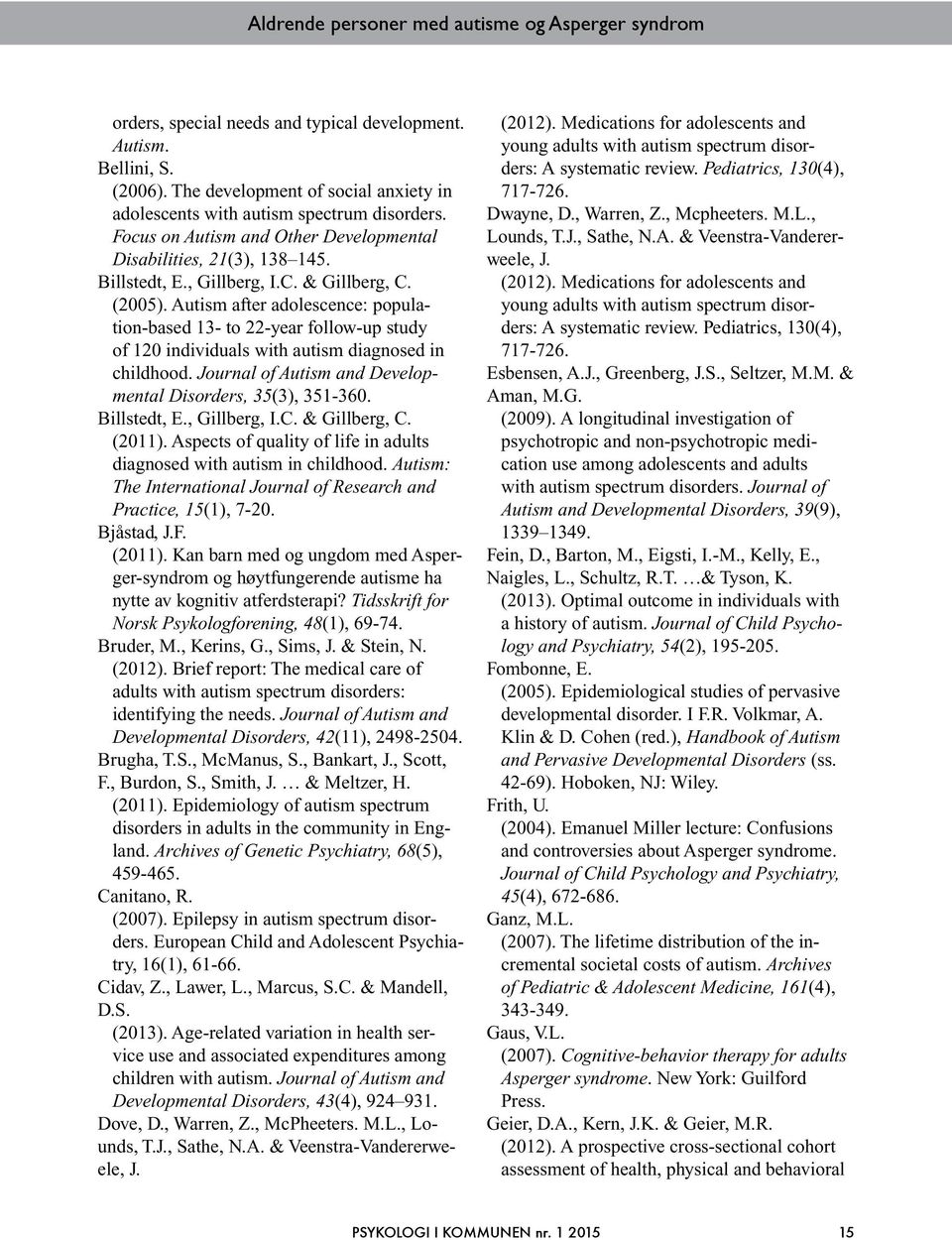 Aldrende personer med autisme og Asperger syndrom

orders, special needs and typical development. Autism.

Bellini, S.
(2006). The development of social anxiety in adolescents with autism spectrum disorders. Focus on Autism and Other Developmental Disabilities, 21(3), 138–145.

Billstedt, E., Gillberg, I.C. & Gillberg, C.
(2005). Autism after adolescence: population-based 13- to 22-year follow-up study of 120 individuals with autism diagnosed in childhood. Journal of Autism and Developmental Disorders, 35(3), 351-360.

Billstedt, E., Gillberg, I.C. & Gillberg, C.
(2011). Aspects of quality of life in adults diagnosed with autism in childhood. Autism: The International Journal of Research and Practice, 15(1), 7-20.

Bjåstad, J.F.
(2011). Kan barn med og ungdom med Asperger-syndrom og høytfungerende autisme ha nytte av kognitiv atferdsterapi? Tidsskrift for Norsk Psykologforening, 48(1), 69-74.

Bruder, M., Kerins, G., Sims, J. & Stein, N.
(2012). Brief report: The medical care of adults with autism spectrum disorders: identifying the needs. Journal of Autism and Developmental Disorders, 42(11), 2498-2504.

Brugha, T.S., McManus, S., Bankart, J., Scott, F., Burdon, S., Smith, J. … & Meltzer, H.
(2011). Epidemiology of autism spectrum disorders in adults in the community in England. Archives of Genetic Psychiatry, 68(5), 459-465.

Canitano, R.
(2007). Epilepsy in autism spectrum disorders. European Child and Adolescent Psychiatry, 16(1), 61-66.

Cidav, Z., Lawer, L., Marcus, S.C. & Mandell, D.S.
(2013). Age-related variation in health service use and associated expenditures among children with autism. Journal of Autism and Developmental Disorders, 43(4), 924–931.

Dove, D., Warren, Z., McPheeters. M.L., Lounds, T.J., Sathe, N.A. & Veenstra-Vandererweele, J.
(2012). Medications for adolescents and young adults with autism spectrum disorders: A systematic review. Pediatrics, 130(4), 717-726.

Dwayne, D., Warren, Z., Mcpheeters. M.L., Lounds, T.J., Sathe, N.A. & Veenstra-Vandererweele, J.
(2012). Medications for adolescents and young adults with autism spectrum disorders: A systematic review. Pediatrics, 130(4), 717-726.

Esbensen, A.J., Greenberg, J.S., Seltzer, M.M. & Aman, M.G.
(2009). A longitudinal investigation of psychotropic and non-psychotropic medication use among adolescents and adults with autism spectrum disorders. Journal of Autism and Developmental Disorders, 39(9), 1339–1349.

Fein, D., Barton, M., Eigsti, I.-M., Kelly, E., Naigles, L., Schultz, R.T. …& Tyson, K.
(2013). Optimal outcome in individuals with a history of autism. Journal of Child Psychology and Psychiatry, 54(2), 195-205.

Fombonne, E.
(2005). Epidemiological studies of pervasive developmental disorder. I F.R. Volkmar, A. Klin & D. Cohen (red.), Handbook of Autism and Pervasive Developmental Disorders (ss. 42-69). Hoboken, NJ: Wiley.

Frith, U.
(2004). Emanuel Miller lecture: Confusions and controversies about Asperger syndrome. Journal of Child Psychology and Psychiatry, 45(4), 672-686.

Ganz, M.L.
(2007). The lifetime distribution of the incremental societal costs of autism. Archives of Pediatric & Adolescent Medicine, 161(4), 343-349.

Gaus, V.L.
(2007). Cognitive-behavior therapy for adults Asperger syndrome. New York: Guilford Press.

Geier, D.A., Kern, J.K. & Geier, M.R.
(2012). A prospective cross-sectional cohort assessment of health, physical and behavioral

PSYKOLOGI I KOMMUNEN nr. 1 2015 15